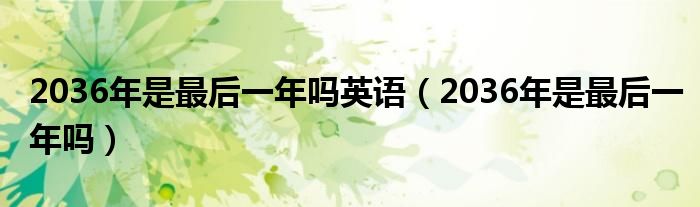 2036年是最后一年吗英语（2036年是最后一年吗）